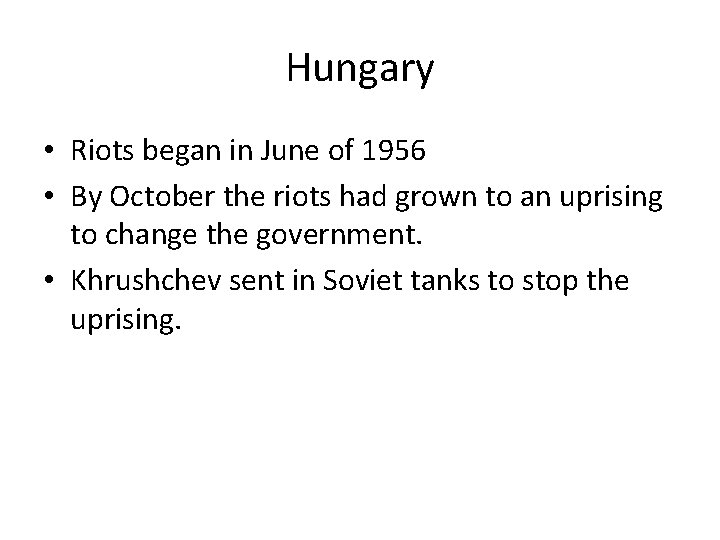 Hungary

• Riots began in June of 1956
• By October the riots had grown to an uprising to change the government.
• Khrushchev sent in Soviet tanks to stop the uprising.